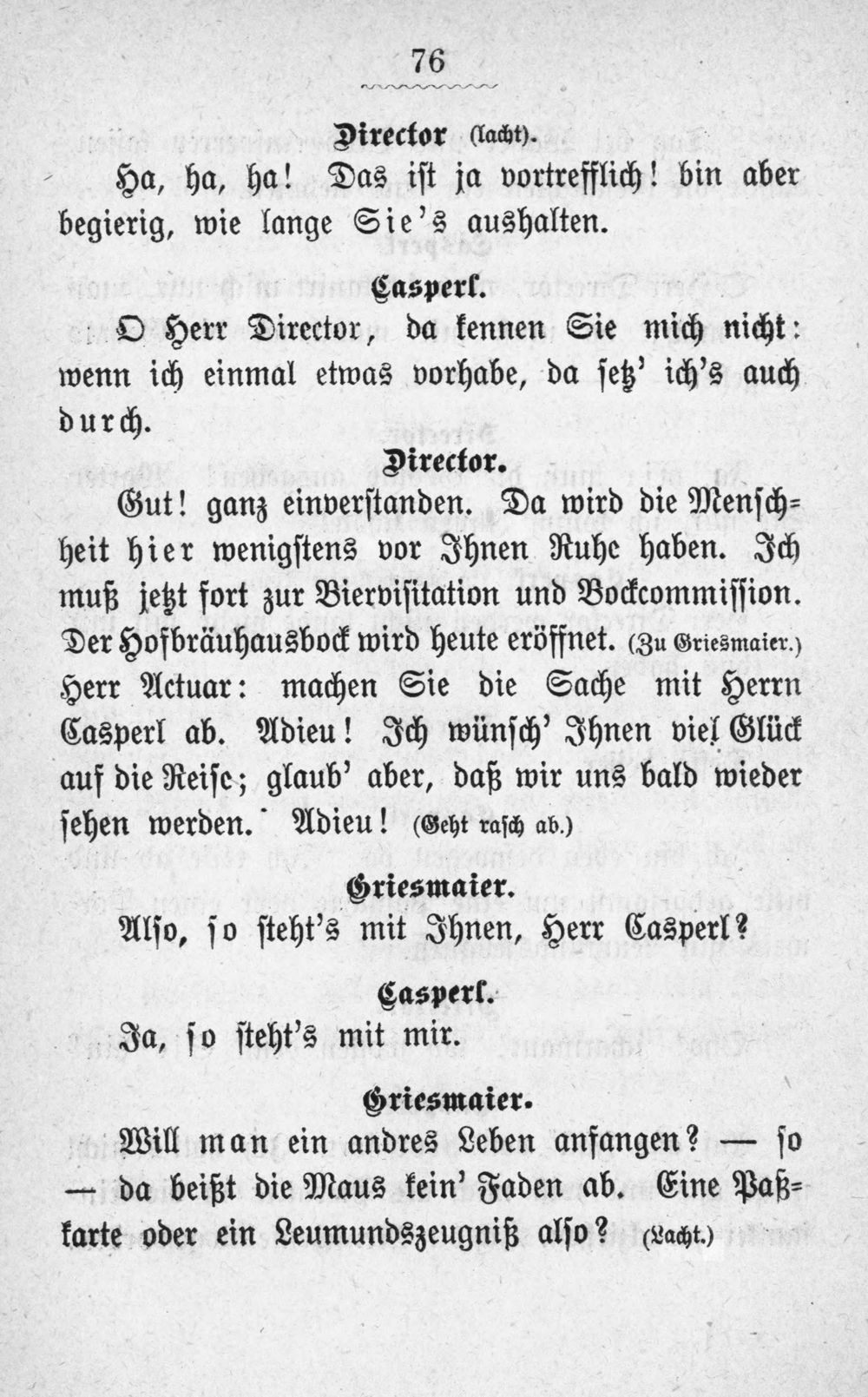 76

Director (lacht).

Ha, ha, ha! Das ist ja vortrefflich! bin aber begierig, wie lange Sie's aushalten.

Casperl.

O Herr Director, da kennen Sie mich nicht: wenn ich einmal etwas vorhabe, da setz' ich's auch durch.

Director.

Gut! ganz einverstanden. Da wird die Menschheit hier wenigstens vor Ihnen Ruhe haben. Ich muß jetzt fort zur Biervisitation und Bockcommission. Der Hofbräuhausbock wird heute eröffnet. (Zu Griesmaier.) Herr Actuar: machen Sie die Sache mit Herrn Casperl ab. Adieu! Ich wünsch' Ihnen viel Glück auf die Reise; glaub' aber, daß wir uns bald wieder sehen werden. Adieu! (Geht rasch ab.)

Griesmaier.

Also, so steht's mit Ihnen, Herr Casperl?

Casperl.

Ja, so steht's mit mir.

Griesmaier.

Will man ein andres Leben anfangen? — so — da beißt die Maus kein' Faden ab. Eine Paßkarte oder ein Leumundszeugniß also? (Lacht.)